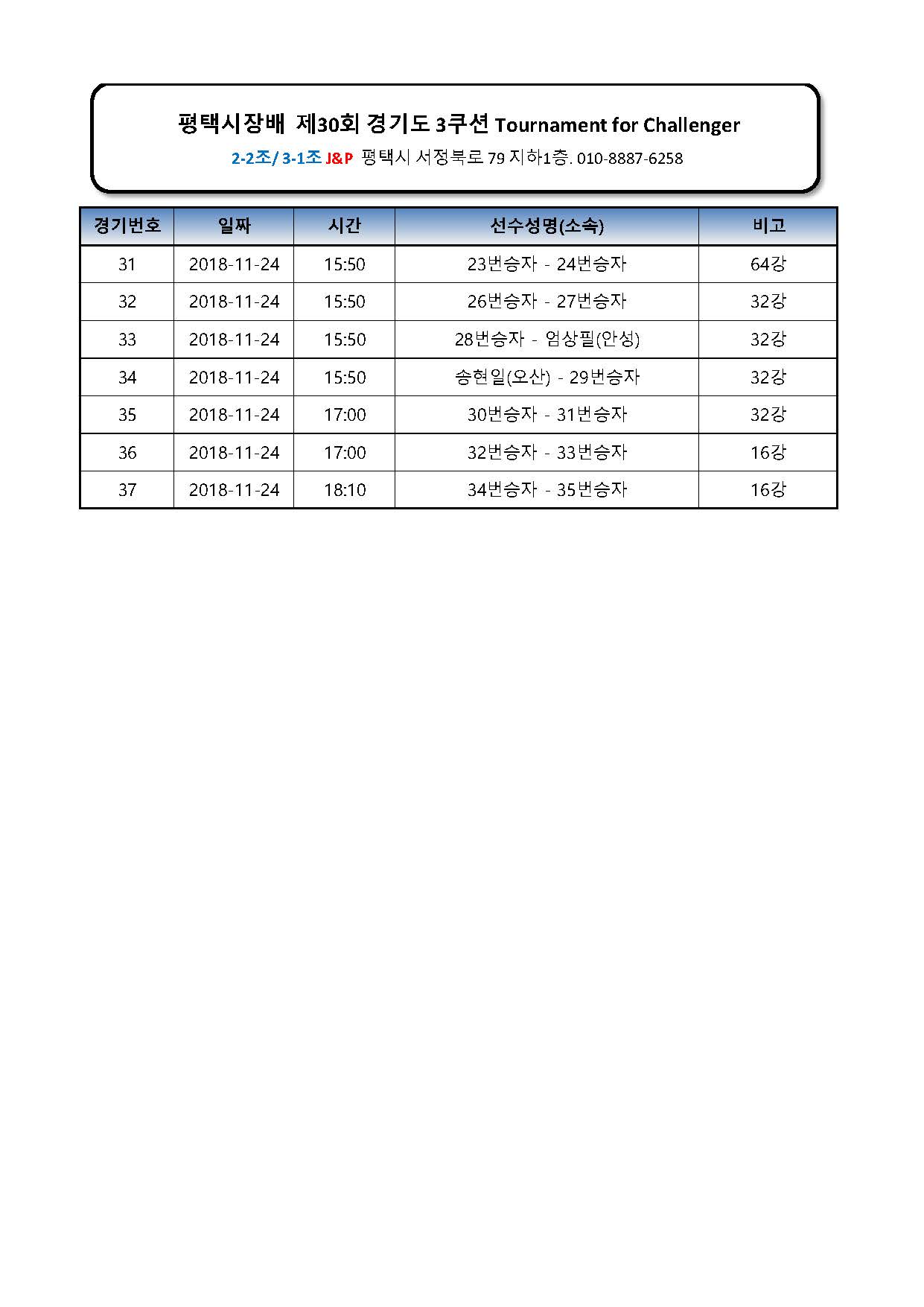 평택시장배 제30회 경기도 3쿠션 Tournament for Challenger

2-2조/ 3-1조 J&P 평택시 서정북로 79 지하1층. 010-8887-6258

| 경기번호 | 일짜 | 시간 | 선수성명(소속) | 비고 |
|---|---|---|---|---|
| 31 | 2018-11-24 | 15:50 | 23번승자 - 24번승자 | 64강 |
| 32 | 2018-11-24 | 15:50 | 26번승자 - 27번승자 | 32강 |
| 33 | 2018-11-24 | 15:50 | 28번승자 - 엄상필(안성) | 32강 |
| 34 | 2018-11-24 | 15:50 | 송현일(오산) - 29번승자 | 32강 |
| 35 | 2018-11-24 | 17:00 | 30번승자 - 31번승자 | 32강 |
| 36 | 2018-11-24 | 17:00 | 32번승자 - 33번승자 | 16강 |
| 37 | 2018-11-24 | 18:10 | 34번승자 - 35번승자 | 16강 |